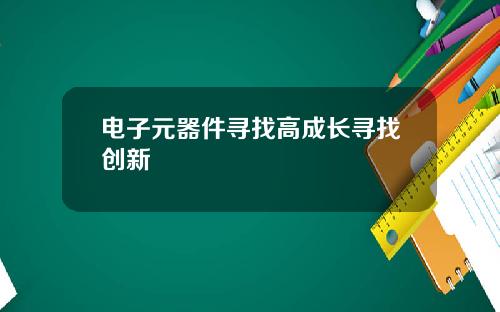 电子元器件寻找高成长寻找创新